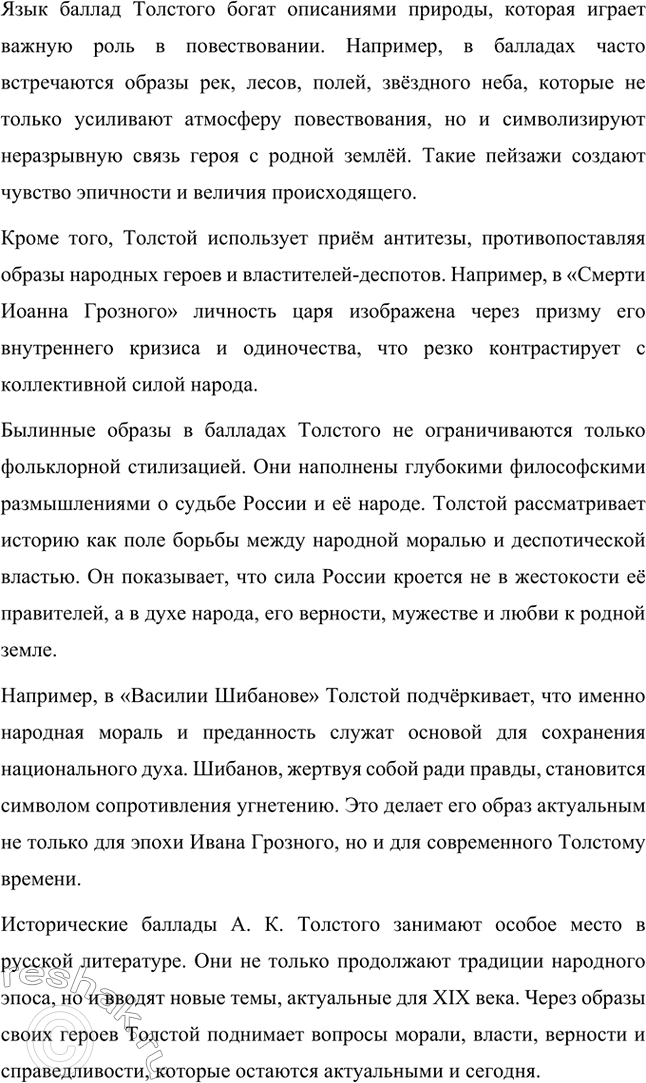 Язык баллад Толстого богат описаниями природы, которая играет важную роль в повествовании. Например, в балладах часто встречаются образы рек, лесов, полей, звёздного неба, которые не только усиливают атмосферу повествования, но и символизируют неразрывную связь героя с родной землёй. Такие пейзажи создают чувство эпичности и величия происходящего.

Кроме того, Толстой использует приём антитезы, противопоставляя образы народных героев и властителей-деспотов. Например, в «Смерти Иоанна Грозного» личность царя изображена через призму его внутреннего кризиса и одиночества, что резко контрастирует с коллективной силой народа.

Былинные образы в балладах Толстого не ограничиваются только фольклорной стилизацией. Они наполнены глубокими философскими размышлениями о судьбе России и её народе. Толстой рассматривает историю как поле борьбы между народной моралью и деспотической властью. Он показывает, что сила России кроется не в жестокости её правителей, а в духе народа, его верности, мужестве и любви к родной земле.

Например, в «Василии Шибанове» Толстой подчёркивает, что именно народная мораль и преданность служат основой для сохранения национального духа. Шибанов, жертвуя собой ради правды, становится символом сопротивления угнетению. Это делает его образ актуальным не только для эпохи Ивана Грозного, но и для современного Толстому времени.

Исторические баллады А. К. Толстого занимают особое место в русской литературе. Они не только продолжают традиции народного эпоса, но и вводят новые темы, актуальные для XIX века. Через образы своих героев Толстой поднимает вопросы морали, власти, верности и справедливости, которые остаются актуальными и сегодня.

reshak.ru